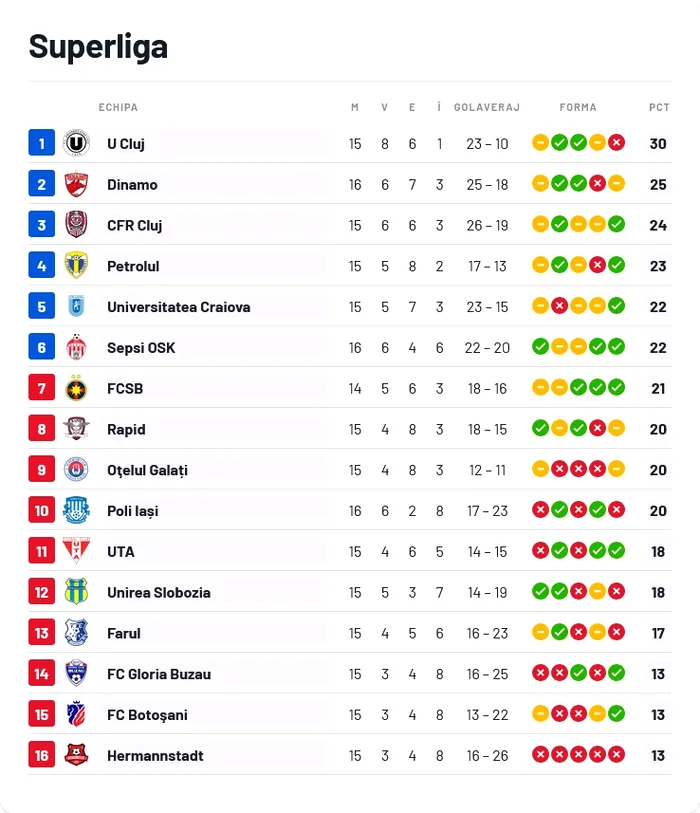 Superliga

| | ECHIPA | M | V | E | Î | GOLAVERAJ | FORMA | PCT |
|---|---|---|---|---|---|---|---|---|
| 1 | U Cluj | 15 | 8 | 6 | 1 | 23 – 10 | | 30 |
| 2 | Dinamo | 16 | 6 | 7 | 3 | 25 – 18 | | 25 |
| 3 | CFR Cluj | 15 | 6 | 6 | 3 | 26 – 19 | | 24 |
| 4 | Petrolul | 15 | 5 | 8 | 2 | 17 – 13 | | 23 |
| 5 | Universitatea Craiova | 15 | 5 | 7 | 3 | 23 – 15 | | 22 |
| 6 | Sepsi OSK | 16 | 6 | 4 | 6 | 22 – 20 | | 22 |
| 7 | FCSB | 14 | 5 | 6 | 3 | 18 – 16 | | 21 |
| 8 | Rapid | 15 | 4 | 8 | 3 | 18 – 15 | | 20 |
| 9 | Oțelul Galați | 15 | 4 | 8 | 3 | 12 – 11 | | 20 |
| 10 | Poli Iași | 16 | 6 | 2 | 8 | 17 – 23 | | 20 |
| 11 | UTA | 15 | 4 | 6 | 5 | 14 – 15 | | 18 |
| 12 | Unirea Slobozia | 15 | 5 | 3 | 7 | 14 – 19 | | 18 |
| 13 | Farul | 15 | 4 | 5 | 6 | 16 – 23 | | 17 |
| 14 | FC Gloria Buzau | 15 | 3 | 4 | 8 | 16 – 25 | | 13 |
| 15 | FC Botoșani | 15 | 3 | 4 | 8 | 13 – 22 | | 13 |
| 16 | Hermannstadt | 15 | 3 | 4 | 8 | 16 – 26 | | 13 |